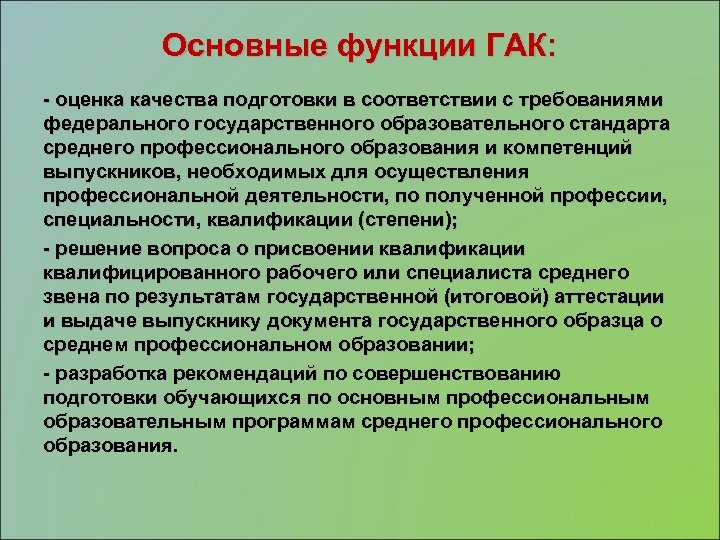 Основные функции ГАК:

- оценка качества подготовки в соответствии с требованиями федерального государственного образовательного стандарта среднего профессионального образования и компетенций выпускников, необходимых для осуществления профессиональной деятельности, по полученной профессии, специальности, квалификации (степени);

- решение вопроса о присвоении квалификации квалифицированного рабочего или специалиста среднего звена по результатам государственной (итоговой) аттестации и выдаче выпускнику документа государственного образца о среднем профессиональном образовании;

- разработка рекомендаций по совершенствованию подготовки обучающихся по основным профессиональным образовательным программам среднего профессионального образования.